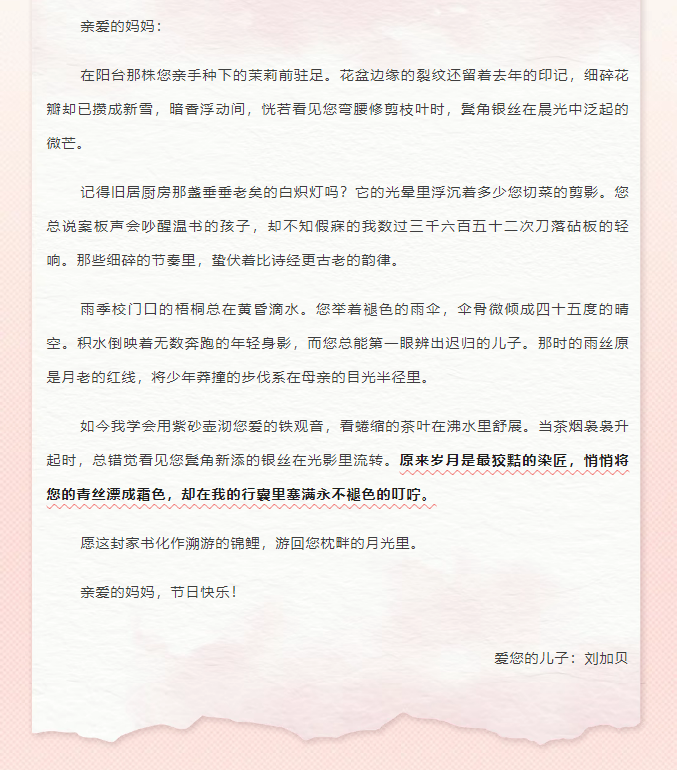 亲爱的妈妈：

在阳台那株您亲手种下的茉莉前驻足。花盆边缘的裂纹还留着去年的印记，细碎花瓣却已攒成新雪，暗香浮动间，恍若看见您弯腰修剪枝叶时，鬓角银丝在晨光中泛起的微芒。

记得旧居厨房那盏垂垂老矣的白炽灯吗？它的光晕里浮沉着多少您切菜的剪影。您总说案板声会吵醒温书的孩子，却不知假寐的我数过三千六百五十二次刀落砧板的轻响。那些细碎的节奏里，蛰伏着比诗经更古老的韵律。

雨季校门口的梧桐总在黄昏滴水。您举着褪色的雨伞，伞骨微倾成四十五度的晴空。积水倒映着无数奔跑的年轻身影，而您总能第一眼辨出迟归的儿子。那时的雨丝原是月老的红线，将少年莽撞的步伐系在母亲的目光半径里。

如今我学会用紫砂壶沏您爱的铁观音，看蜷缩的茶叶在沸水里舒展。当茶烟袅袅升起时，总错觉看见您鬓角新添的银丝在光影里流转。原来岁月是最狡黠的染匠，悄悄将您的青丝漂成霜色，却在我的行囊里塞满永不褪色的叮咛。

愿这封家书化作溯游的锦鲤，游回您枕畔的月光里。

亲爱的妈妈，节日快乐！

爱您的儿子：刘加贝